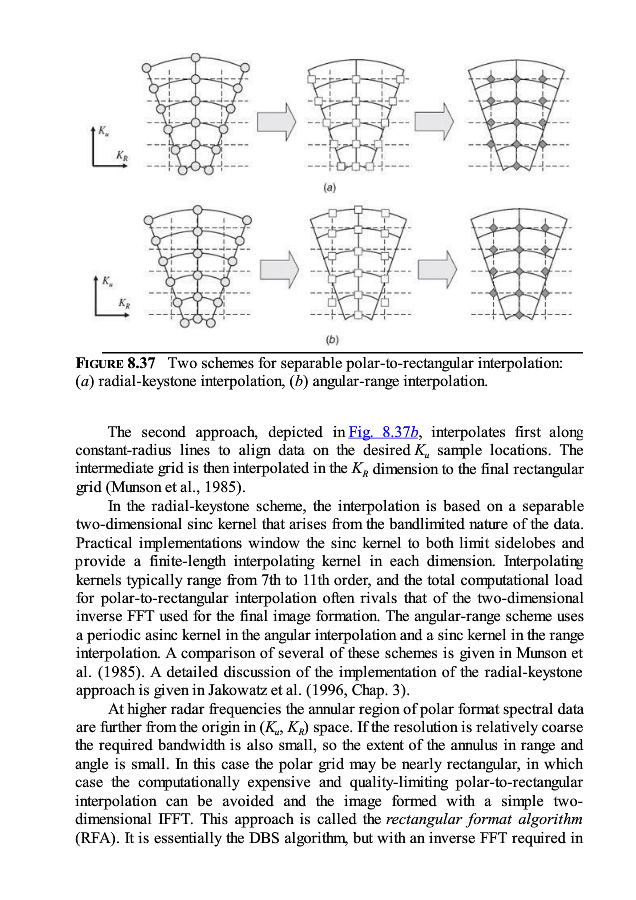 $K_u$

$K_R$

(a)

$K_u$

$K_R$

(b)

FIGURE 8.37 Two schemes for separable polar-to-rectangular interpolation: (a) radial-keystone interpolation, (b) angular-range interpolation.

The second approach, depicted in Fig. 8.37b, interpolates first along constant-radius lines to align data on the desired $K_u$ sample locations. The intermediate grid is then interpolated in the $K_R$ dimension to the final rectangular grid (Munson et al., 1985).

In the radial-keystone scheme, the interpolation is based on a separable two-dimensional sinc kernel that arises from the bandlimited nature of the data. Practical implementations window the sinc kernel to both limit sidelobes and provide a finite-length interpolating kernel in each dimension. Interpolating kernels typically range from 7th to 11th order, and the total computational load for polar-to-rectangular interpolation often rivals that of the two-dimensional inverse FFT used for the final image formation. The angular-range scheme uses a periodic asinc kernel in the angular interpolation and a sinc kernel in the range interpolation. A comparison of several of these schemes is given in Munson et al. (1985). A detailed discussion of the implementation of the radial-keystone approach is given in Jakowatz et al. (1996, Chap. 3).

At higher radar frequencies the annular region of polar format spectral data are further from the origin in ($K_u$, $K_R$) space. If the resolution is relatively coarse the required bandwidth is also small, so the extent of the annulus in range and angle is small. In this case the polar grid may be nearly rectangular, in which case the computationally expensive and quality-limiting polar-to-rectangular interpolation can be avoided and the image formed with a simple two-dimensional IFFT. This approach is called the rectangular format algorithm (RFA). It is essentially the DBS algorithm, but with an inverse FFT required in